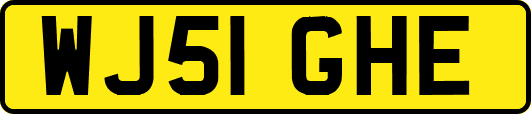 WJ51 GHE